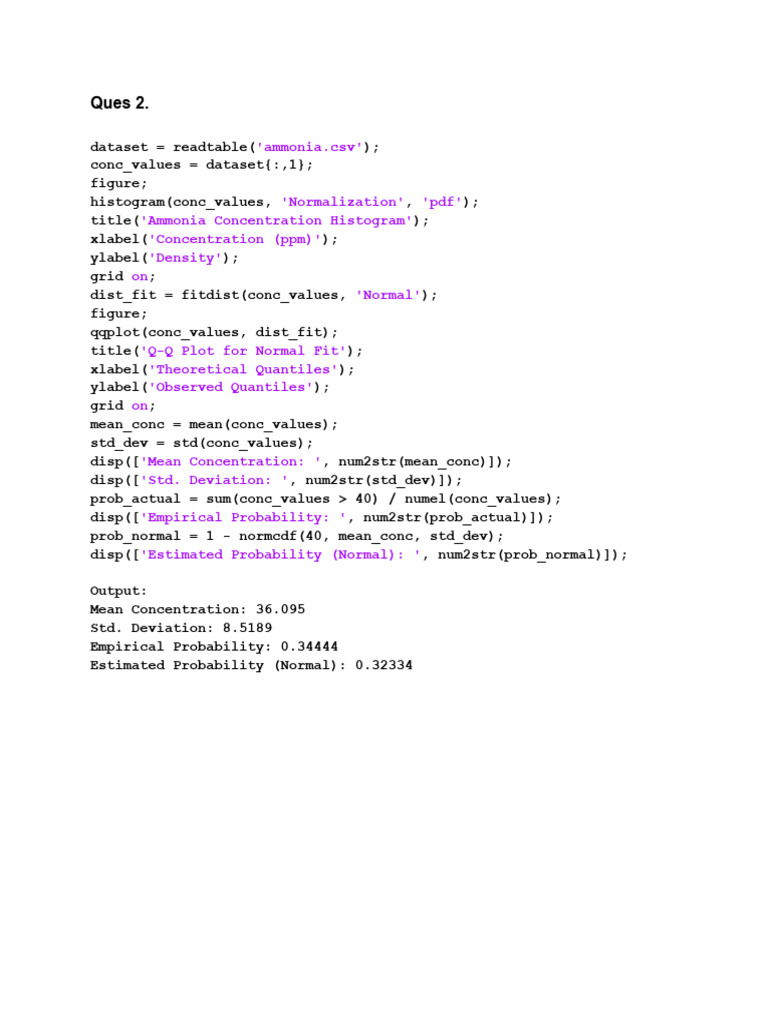 Ques 2.

dataset = readtable('ammonia.csv');
conc_values = dataset{:,1};
figure;
histogram(conc_values, 'Normalization', 'pdf');
title('Ammonia Concentration Histogram');
xlabel('Concentration (ppm)');
ylabel('Density');
grid on;
dist_fit = fitdist(conc_values, 'Normal');
figure;
qqplot(conc_values, dist_fit);
title('Q-Q Plot for Normal Fit');
xlabel('Theoretical Quantiles');
ylabel('Observed Quantiles');
grid on;
mean_conc = mean(conc_values);
std_dev = std(conc_values);
disp(['Mean Concentration: ', num2str(mean_conc)]);
disp(['Std. Deviation: ', num2str(std_dev)]);
prob_actual = sum(conc_values > 40) / numel(conc_values);
disp(['Empirical Probability: ', num2str(prob_actual)]);
prob_normal = 1 - normcdf(40, mean_conc, std_dev);
disp(['Estimated Probability (Normal): ', num2str(prob_normal)]);

Output:
Mean Concentration: 36.095
Std. Deviation: 8.5189
Empirical Probability: 0.34444
Estimated Probability (Normal): 0.32334